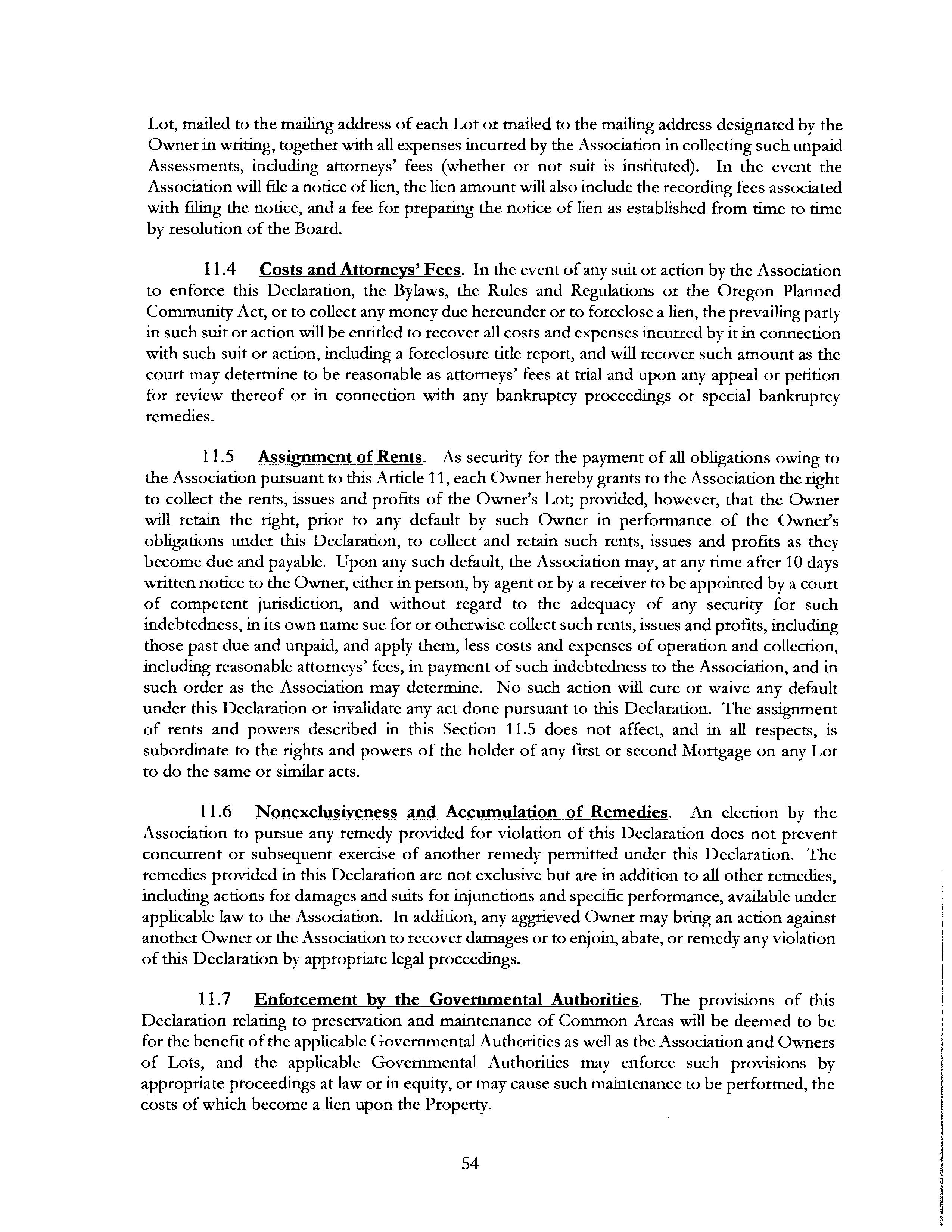 Lot, mailed to the mailing address of each Lot or mailed to the mailing address designated by the Owner in writing, together with all expenses incurred by the Association in collecting such unpaid Assessments, including attorneys' fees (whether or not suit is instituted). In the event the Association will file a notice of lien, the lien amount will also include the recording fees associated with filing the notice, and a fee for preparing the notice of lien as established from time to time by resolution of the Board.

11.4 Costs and Attorneys' Fees. In the event of any suit or action by the Association to enforce this Declaration, the Bylaws, the Rules and Regulations or the Oregon Planned Community Act, or to collect any money due hereunder or to foreclose a lien, the prevailing party in such suit or action will be entitled to recover all costs and expenses incurred by it in connection with such suit or action, including a foreclosure title report, and will recover such amount as the court may determine to be reasonable as attorneys' fees at trial and upon any appeal or petition for review thereof or in connection with any bankruptcy proceedings or special bankruptcy remedies.

11.5 Assignment of Rents. As security for the payment of all obligations owing to the Association pursuant to this Article 11, each Owner hereby grants to the Association the right to collect the rents, issues and profits of the Owner's Lot; provided, however, that the Owner will retain the right, prior to any default by such Owner in performance of the Owner's obligations under this Declaration, to collect and retain such rents, issues and profits as they become due and payable. Upon any such default, the Association may, at any time after 10 days written notice to the Owner, either in person, by agent or by a receiver to be appointed by a court of competent jurisdiction, and without regard to the adequacy of any security for such indebtedness, in its own name sue for or otherwise collect such rents, issues and profits, including those past due and unpaid, and apply them, less costs and expenses of operation and collection, including reasonable attorneys' fees, in payment of such indebtedness to the Association, and in such order as the Association may determine. No such action will cure or waive any default under this Declaration or invalidate any act done pursuant to this Declaration. The assignment of rents and powers described in this Section 11.5 does not affect, and in all respects, is subordinate to the rights and powers of the holder of any first or second Mortgage on any Lot to do the same or similar acts.

11.6 Nonexclusiveness and Accumulation of Remedies. An election by the Association to pursue any remedy provided for violation of this Declaration does not prevent concurrent or subsequent exercise of another remedy permitted under this Declaration. The remedies provided in this Declaration are not exclusive but are in addition to all other remedies, including actions for damages and suits for injunctions and specific performance, available under applicable law to the Association. In addition, any aggrieved Owner may bring an action against another Owner or the Association to recover damages or to enjoin, abate, or remedy any violation of this Declaration by appropriate legal proceedings.

11.7 Enforcement by the Governmental Authorities. The provisions of this Declaration relating to preservation and maintenance of Common Areas will be deemed to be for the benefit of the applicable Governmental Authorities as well as the Association and Owners of Lots, and the applicable Governmental Authorities may enforce such provisions by appropriate proceedings at law or in equity, or may cause such maintenance to be performed, the costs of which become a lien upon the Property.

54